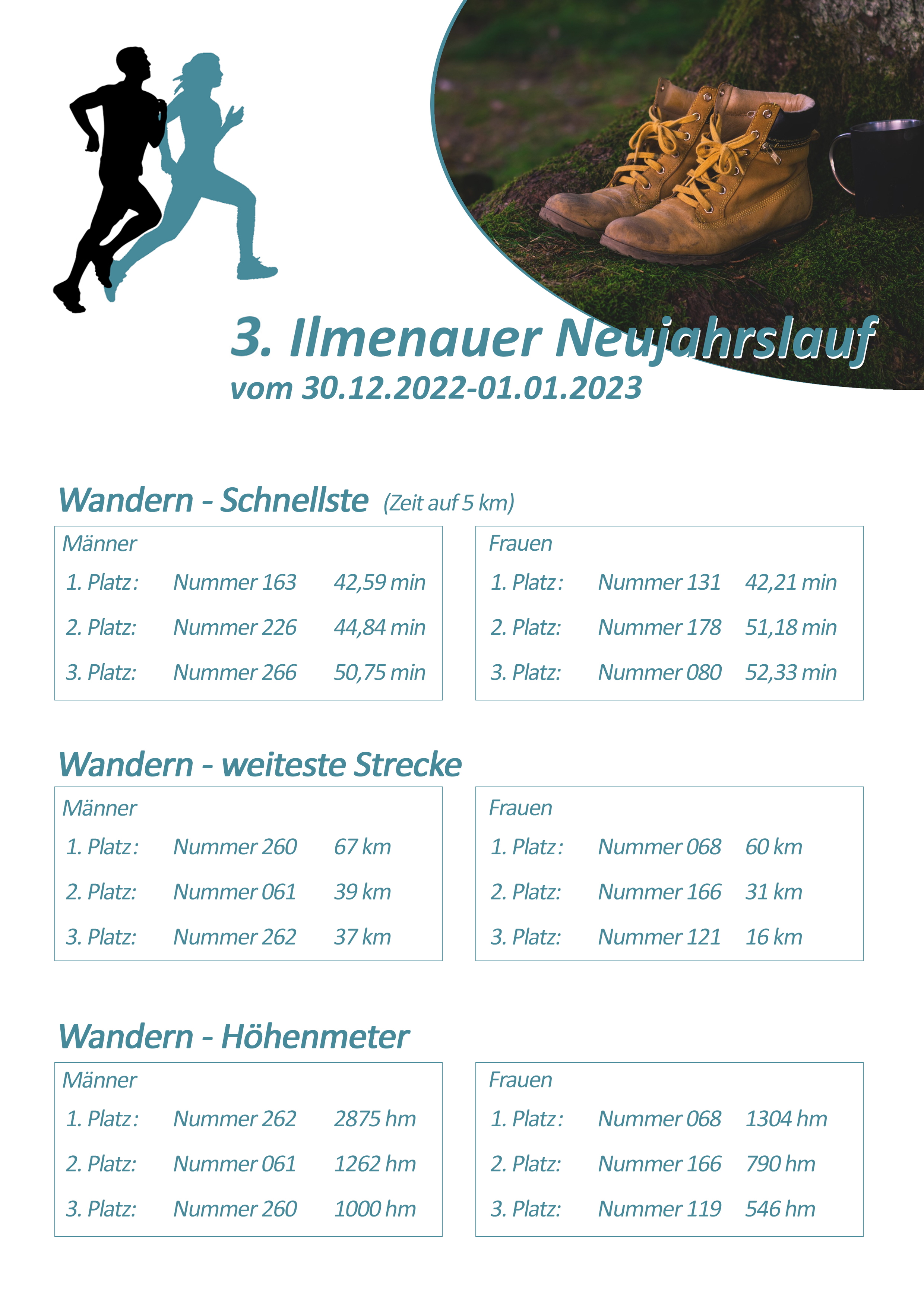 3. Ilmenauer Neujahrslauf
vom 30.12.2022-01.01.2023

Wandern - Schnellste (Zeit auf 5 km)

Männer
1. Platz: Nummer 163 42,59 min
2. Platz: Nummer 226 44,84 min
3. Platz: Nummer 266 50,75 min

Frauen
1. Platz: Nummer 131 42,21 min
2. Platz: Nummer 178 51,18 min
3. Platz: Nummer 080 52,33 min

Wandern - weiteste Strecke

Männer
1. Platz: Nummer 260 67 km
2. Platz: Nummer 061 39 km
3. Platz: Nummer 262 37 km

Frauen
1. Platz: Nummer 068 60 km
2. Platz: Nummer 166 31 km
3. Platz: Nummer 121 16 km

Wandern - Höhenmeter

Männer
1. Platz: Nummer 262 2875 hm
2. Platz: Nummer 061 1262 hm
3. Platz: Nummer 260 1000 hm

Frauen
1. Platz: Nummer 068 1304 hm
2. Platz: Nummer 166 790 hm
3. Platz: Nummer 119 546 hm